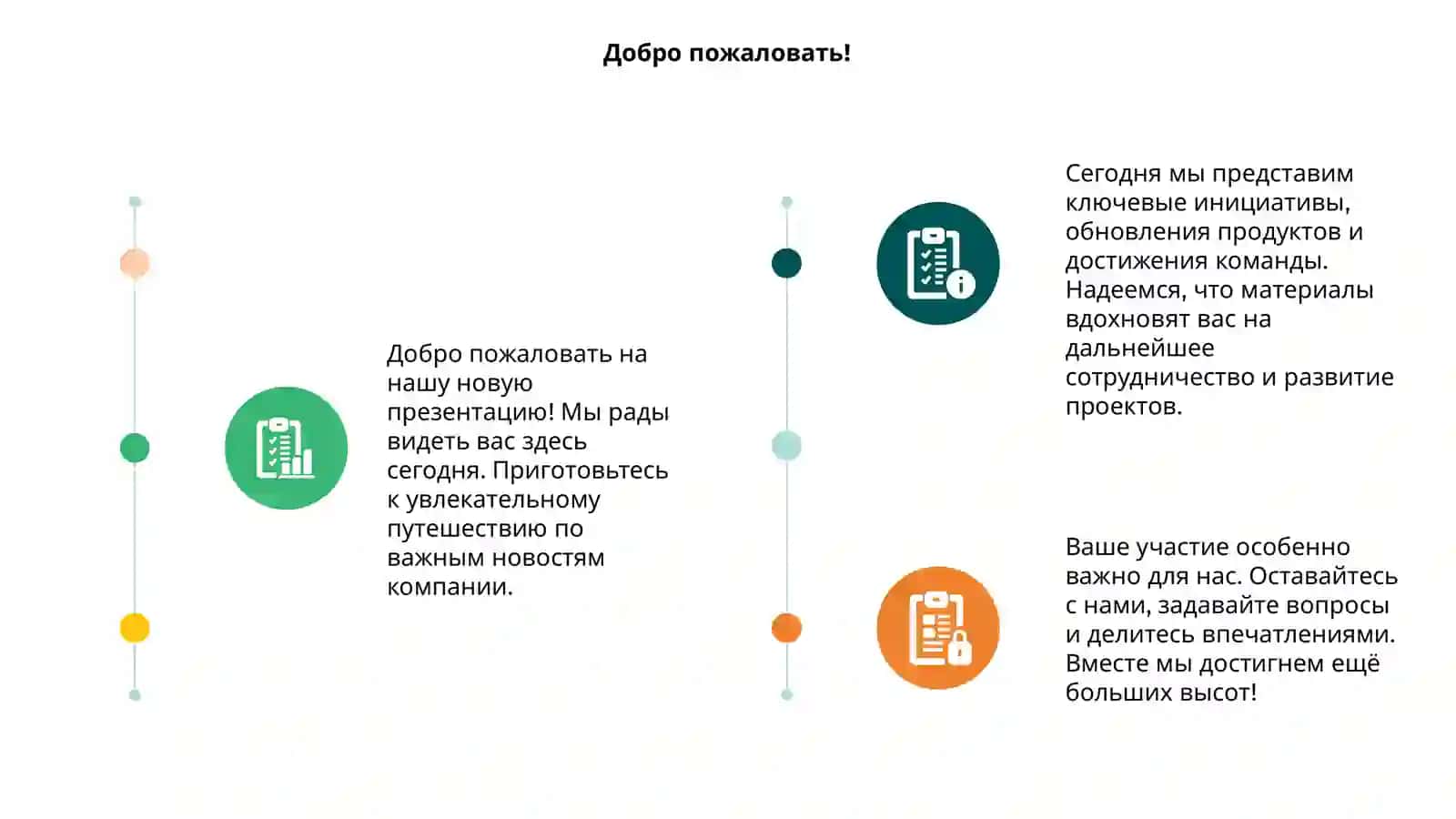 Добро пожаловать!

Добро пожаловать на нашу новую презентацию! Мы рады видеть вас здесь сегодня. Приготовьтесь к увлекательному путешествию по важным новостям компании.

Сегодня мы представим ключевые инициативы, обновления продуктов и достижения команды. Надеемся, что материалы вдохновят вас на дальнейшее сотрудничество и развитие проектов.

Ваше участие особенно важно для нас. Оставайтесь с нами, задавайте вопросы и делитесь впечатлениями. Вместе мы достигнем ещё больших высот!